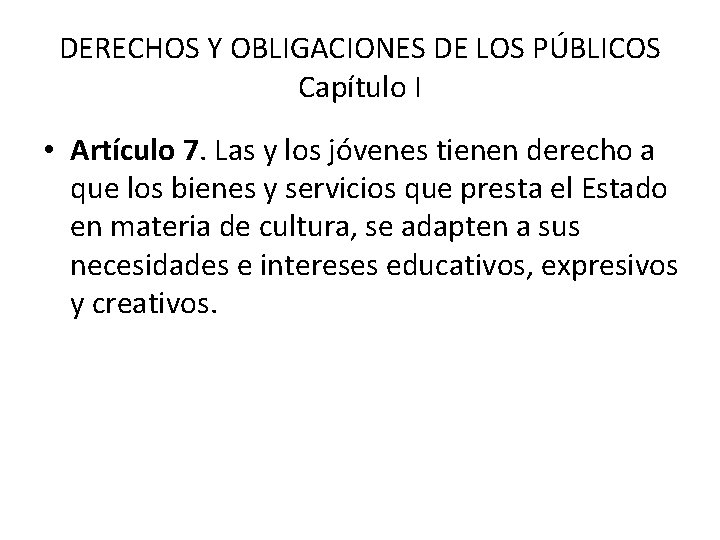 DERECHOS Y OBLIGACIONES DE LOS PÚBLICOS
Capítulo I

• Artículo 7. Las y los jóvenes tienen derecho a que los bienes y servicios que presta el Estado en materia de cultura, se adapten a sus necesidades e intereses educativos, expresivos y creativos.